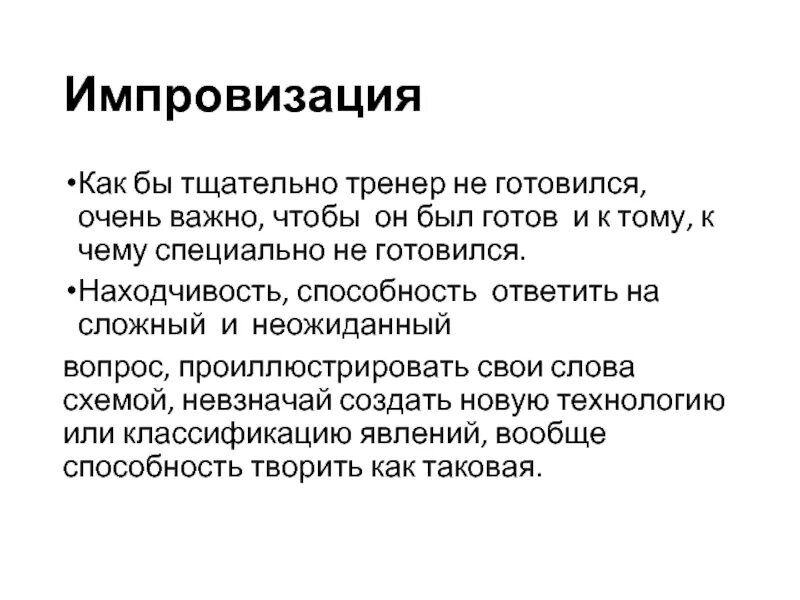 Импровизация

•Как бы тщательно тренер не готовился, очень важно, чтобы он был готов и к тому, к чему специально не готовился.

•Находчивость, способность ответить на сложный и неожиданный

вопрос, проиллюстрировать свои слова схемой, невзначай создать новую технологию или классификацию явлений, вообще способность творить как таковая.